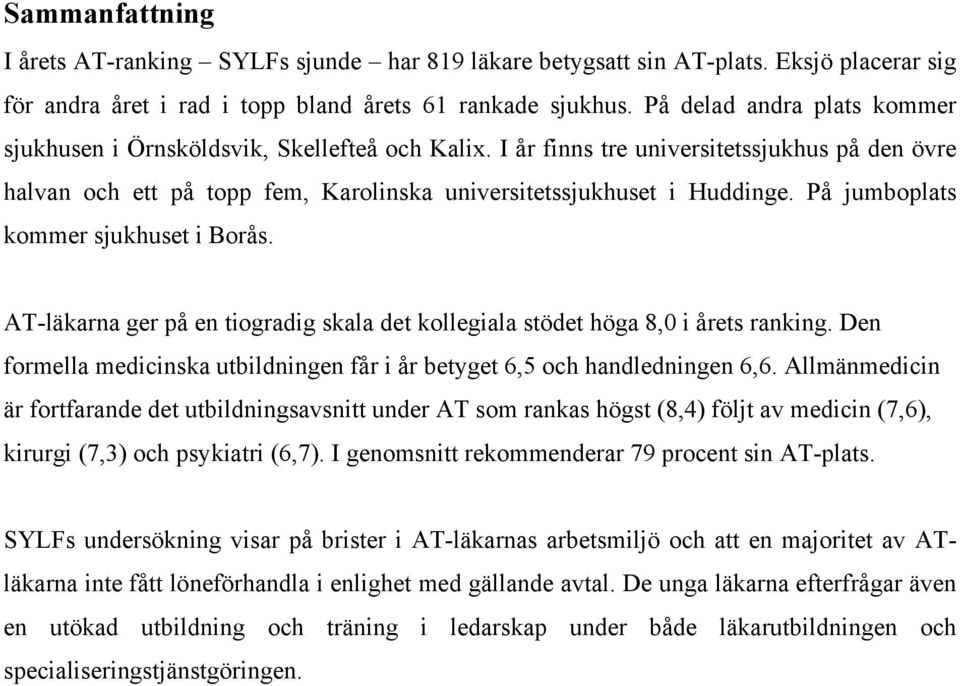 Sammanfattning

I årets AT-ranking – SYLFs sjunde – har 819 läkare betygsatt sin AT-plats. Eksjö placerar sig för andra året i rad i topp bland årets 61 rankade sjukhus. På delad andra plats kommer sjukhusen i Örnsköldsvik, Skellefteå och Kalix. I år finns tre universitetssjukhus på den övre halvan och ett på topp fem, Karolinska universitetssjukhuset i Huddinge. På jumboplats kommer sjukhuset i Borås.

AT-läkarna ger på en tiogradig skala det kollegiala stödet höga 8,0 i årets ranking. Den formella medicinska utbildningen får i år betyget 6,5 och handledningen 6,6. Allmänmedicin är fortfarande det utbildningsavsnitt under AT som rankas högst (8,4) följt av medicin (7,6), kirurgi (7,3) och psykiatri (6,7). I genomsnitt rekommenderar 79 procent sin AT-plats.

SYLFs undersökning visar på brister i AT-läkarnas arbetsmiljö och att en majoritet av AT-läkarna inte fått löneförhandla i enlighet med gällande avtal. De unga läkarna efterfrågar även en utökad utbildning och träning i ledarskap under både läkarutbildningen och specialiseringstjänstgöringen.